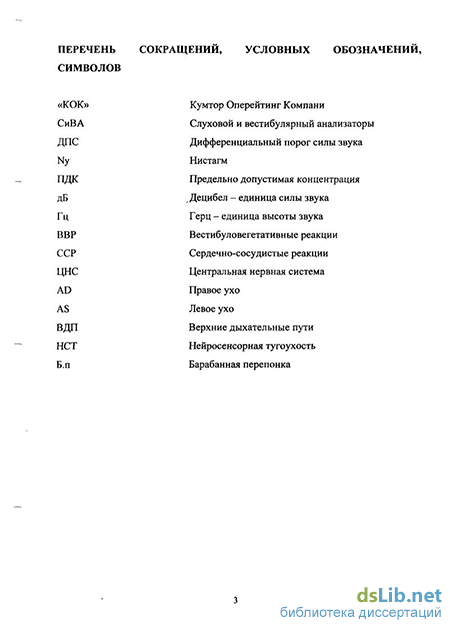 ПЕРЕЧЕНЬ СОКРАЩЕНИЙ, УСЛОВНЫХ ОБОЗНАЧЕНИЙ, СИМВОЛОВ

|  |  |
|---|---|
| «КОК» | Кумтор Оперейтинг Компани |
| СиВА | Слуховой и вестибулярный анализаторы |
| ДПС | Дифференциальный порог силы звука |
| Ny | Нистагм |
| ПДК | Предельно допустимая концентрация |
| дБ | Децибел – единица силы звука |
| Гц | Герц – единица высоты звука |
| ВВР | Вестибуловегетативные реакции |
| ССР | Сердечно-сосудистые реакции |
| ЦНС | Центральная нервная система |
| AD | Правое ухо |
| AS | Левое ухо |
| ВДП | Верхние дыхательные пути |
| НСТ | Нейросенсорная тугоухость |
| Б.п | Барабанная перепонка |

3

dsLib.net
библиотека диссертаций